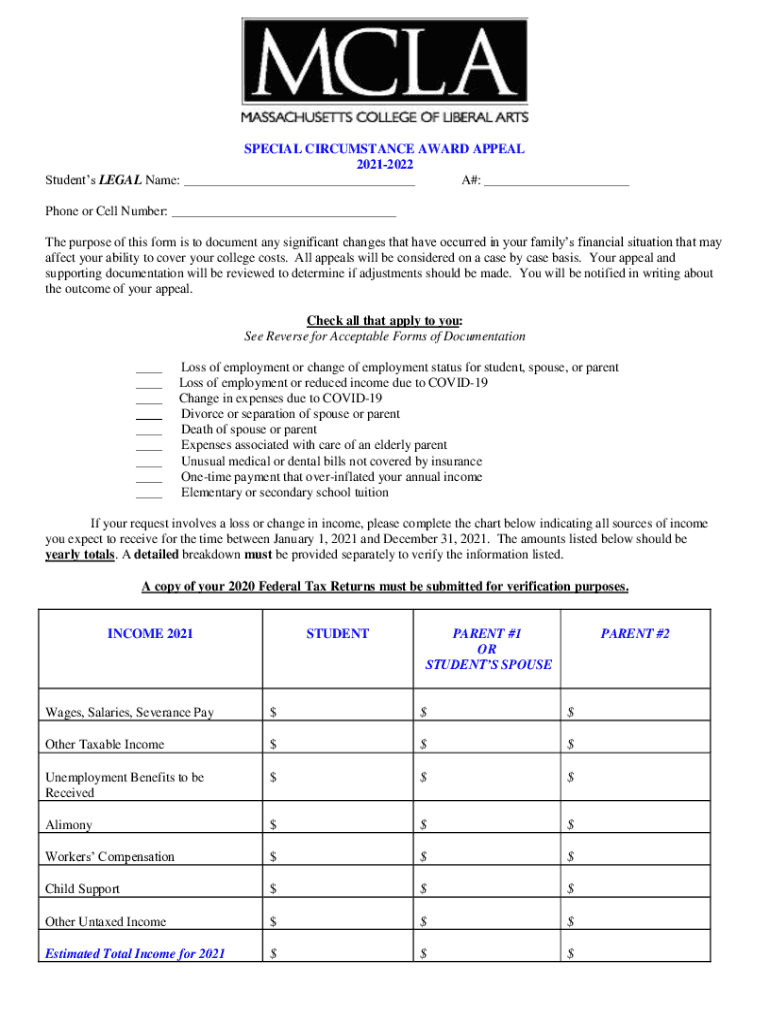 MCLA
MASSACHUSETTS COLLEGE OF LIBERAL ARTS

SPECIAL CIRCUMSTANCE AWARD APPEAL
2021-2022

Student's LEGAL Name: ___________________________________ A#: ______________________

Phone or Cell Number: __________________________________

The purpose of this form is to document any significant changes that have occurred in your family's financial situation that may affect your ability to cover your college costs. All appeals will be considered on a case by case basis. Your appeal and supporting documentation will be reviewed to determine if adjustments should be made. You will be notified in writing about the outcome of your appeal.

Check all that apply to you:
See Reverse for Acceptable Forms of Documentation

____ Loss of employment or change of employment status for student, spouse, or parent
____ Loss of employment or reduced income due to COVID-19
____ Change in expenses due to COVID-19
____ Divorce or separation of spouse or parent
____ Death of spouse or parent
____ Expenses associated with care of an elderly parent
____ Unusual medical or dental bills not covered by insurance
____ One-time payment that over-inflated your annual income
____ Elementary or secondary school tuition

If your request involves a loss or change in income, please complete the chart below indicating all sources of income you expect to receive for the time between January 1, 2021 and December 31, 2021. The amounts listed below should be yearly totals. A detailed breakdown must be provided separately to verify the information listed.

A copy of your 2020 Federal Tax Returns must be submitted for verification purposes.

| INCOME 2021 | STUDENT | PARENT #1 OR STUDENT'S SPOUSE | PARENT #2 |
|---|---|---|---|
| Wages, Salaries, Severance Pay | $ | $ | $ |
| Other Taxable Income | $ | $ | $ |
| Unemployment Benefits to be Received | $ | $ | $ |
| Alimony | $ | $ | $ |
| Workers' Compensation | $ | $ | $ |
| Child Support | $ | $ | $ |
| Other Untaxed Income | $ | $ | $ |
| Estimated Total Income for 2021 | $ | $ | $ |